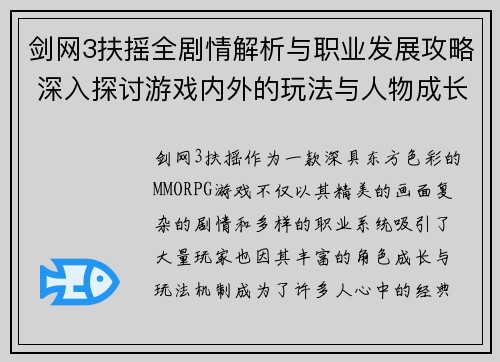 剑网3扶摇全剧情解析与职业发展攻略深入探讨游戏内外的玩法与人物成长

剑网3扶摇作为一款深具东方色彩的MMORPG游戏不仅以其精美的画面复杂的剧情和多样的职业系统吸引了大量玩家也因其丰富的角色成长与玩法机制成为了许多人心中的经典